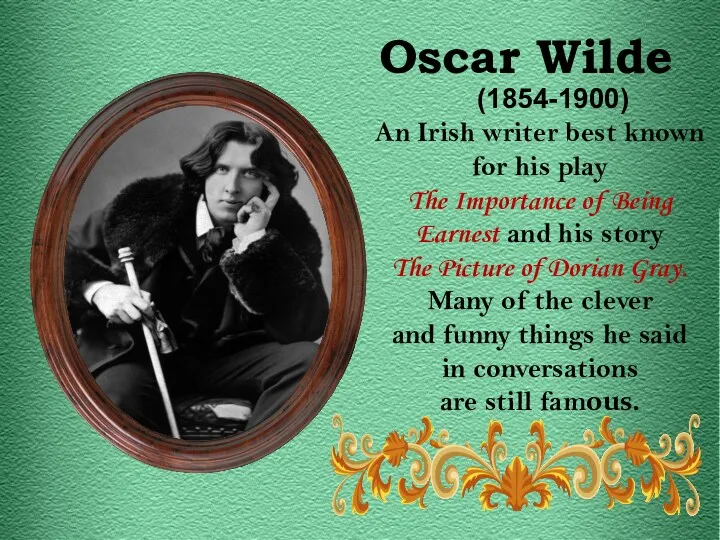 Oscar Wilde
(1854-1900)
An Irish writer best known for his play The Importance of Being Earnest and his story The Picture of Dorian Gray. Many of the clever and funny things he said in conversations are still famous.